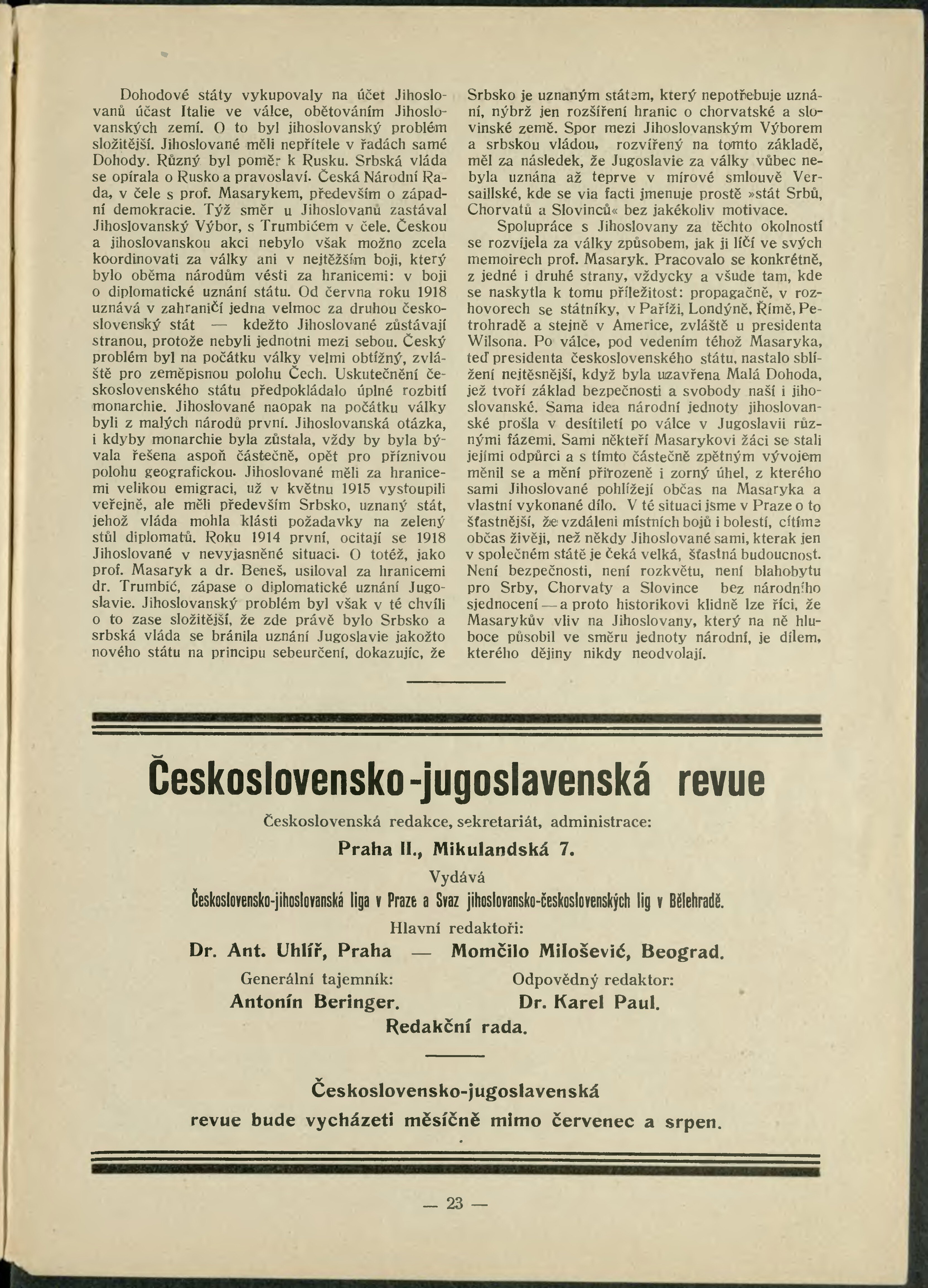 Dohodové státy vykupovaly na účet Jihoslovanů účast Italie ve válce, obětováním Jihoslovanských zemí. O to byl jihoslovanský problém složitější. Jihoslované měli nepřítele v řadách samé Dohody. Různý byl poměr k Rusku. Srbská vláda se opírala o Rusko a pravoslaví. Česká Národní Rada, v čele s prof. Masarykem, především o západní demokracie. Týž směr u Jihoslovanů zastával Jihoslovanský Výbor, s Trumbićem v čele. Českou a jihoslovanskou akci nebylo však možno zcela koordinovati za války ani v nejtěžším boji, který bylo oběma národům vésti za hranicemi: v boji o diplomatické uznání státu. Od června roku 1918 uznává v zahraničí jedna velmoc za druhou československý stát — kdežto Jihoslované zůstávají stranou, protože nebyli jednotni mezi sebou. Český problém byl na počátku války velmi obtížný, zvláště pro zeměpisnou polohu Čech. Uskutečnění československého státu předpokládalo úplné rozbití monarchie. Jihoslované naopak na počátku války byli z malých národů první. Jihoslovanská otázka, i kdyby monarchie byla zůstala, vždy by byla bývala řešena aspoň částečně, opět pro příznivou polohu geografickou. Jihoslované měli za hranicemi velikou emigraci, už v květnu 1915 vystoupili veřejně, ale měli především Srbsko, uznaný stát, jehož vláda mohla klásti požadavky na zelený stůl diplomatů. Roku 1914 první, ocitají se 1918 Jihoslované v nevyjasněné situaci. O totéž, jako prof. Masaryk a dr. Beneš, usiloval za hranicemi dr. Trumbić, zápase o diplomatické uznání Jugoslavie. Jihoslovanský problém byl však v té chvíli o to zase složitější, že zde právě bylo Srbsko a srbská vláda se bránila uznání Jugoslavie jakožto nového státu na principu sebeurčení, dokazujíc, že Srbsko je uznaným státem, který nepotřebuje uznání, nýbrž jen rozšíření hranic o chorvatské a slovinské země. Spor mezi Jihoslovanským Výborem a srbskou vládou, rozvířený na tomto základě, měl za následek, že Jugoslavie za války vůbec nebyla uznána až teprve v mírové smlouvě Versaillské, kde se via facti jmenuje prostě »stát Srbů, Chorvatů a Slovinců« bez jakékoliv motivace.

Spolupráce s Jihoslovany za těchto okolností se rozvíjela za války způsobem, jak ji líčí ve svých memoirech prof. Masaryk. Pracovalo se konkrétně, z jedné i druhé strany, vždycky a všude tam, kde se naskytla k tomu příležitost: propagačně, v rozhovorech se státníky, v Paříži, Londýně, Římě, Petrohradě a stejně v Americe, zvláště u presidenta Wilsona. Po válce, pod vedením téhož Masaryka, teď presidenta československého státu, nastalo sblížení nejtěsnější, když byla uzavřena Malá Dohoda, jež tvoří základ bezpečnosti a svobody naší i jihoslovanské. Sama idea národní jednoty jihoslovanské prošla v desítiletí po válce v Jugoslavii různými fázemi. Sami někteří Masarykovi žáci se stali jejími odpůrci a s tímto částečně zpětným vývojem měnil se a mění přirozeně i zorný úhel, z kterého sami Jihoslované pohlížejí občas na Masaryka a vlastní vykonané dílo. V té situaci jsme v Praze o to šťastnější, že vzdáleni místních bojů i bolestí, cítíme občas živěji, než někdy Jihoslované sami, kterak jen v společném státě je čeká velká, šťastná budoucnost. Není bezpečnosti, není rozkvětu, není blahobytu pro Srby, Chorvaty a Slovince bez národního sjednocení — a proto historikovi klidně lze říci, že Masarykův vliv na Jihoslovany, který na ně hluboce působil ve směru jednoty národní, je dílem, kterého dějiny nikdy neodvolají.

Československo-jugoslavenská revue

Československá redakce, sekretariát, administrace:

Praha II., Mikulandská 7.

Vydává

Československo-jihoslovanská liga v Praze a Svaz jihoslovansko-československých lig v Bělehradě.

Hlavní redaktoři:

Dr. Ant. Uhlíř, Praha — Momčilo Milošević, Beograd.

Generální tajemník:
Antonín Beringer.

Odpovědný redaktor:
Dr. Karel Paul.

Redakční rada.

Československo-jugoslavenská revue bude vycházeti měsíčně mimo červenec a srpen.

— 23 —